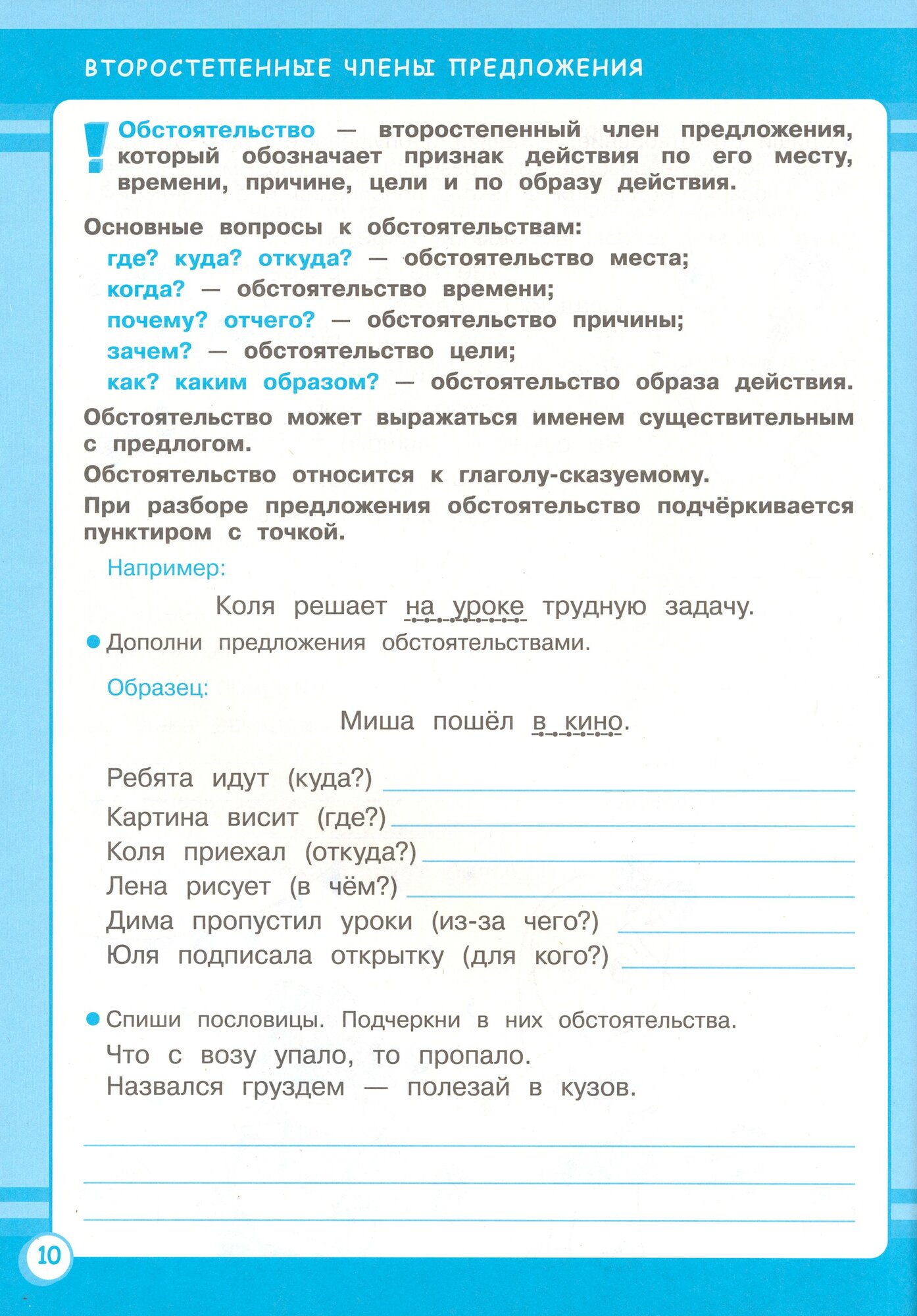 ВТОРОСТЕПЕННЫЕ ЧЛЕНЫ ПРЕДЛОЖЕНИЯ

Обстоятельство — второстепенный член предложения, который обозначает признак действия по его месту, времени, причине, цели и по образу действия.

Основные вопросы к обстоятельствам:
где? куда? откуда? — обстоятельство места;
когда? — обстоятельство времени;
почему? отчего? — обстоятельство причины;
зачем? — обстоятельство цели;
как? каким образом? — обстоятельство образа действия.

Обстоятельство может выражаться именем существительным с предлогом.

Обстоятельство относится к глаголу-сказуемому.

При разборе предложения обстоятельство подчёркивается пунктиром с точкой.

Например:

Коля решает на уроке трудную задачу.

Дополни предложения обстоятельствами.

Образец:

Миша пошёл в кино.

Ребята идут (куда?)
Картина висит (где?)
Коля приехал (откуда?)
Лена рисует (в чём?)
Дима пропустил уроки (из-за чего?)
Юля подписала открытку (для кого?)

Спиши пословицы. Подчеркни в них обстоятельства.
Что с возу упало, то пропало.
Назвался груздем — полезай в кузов.

10